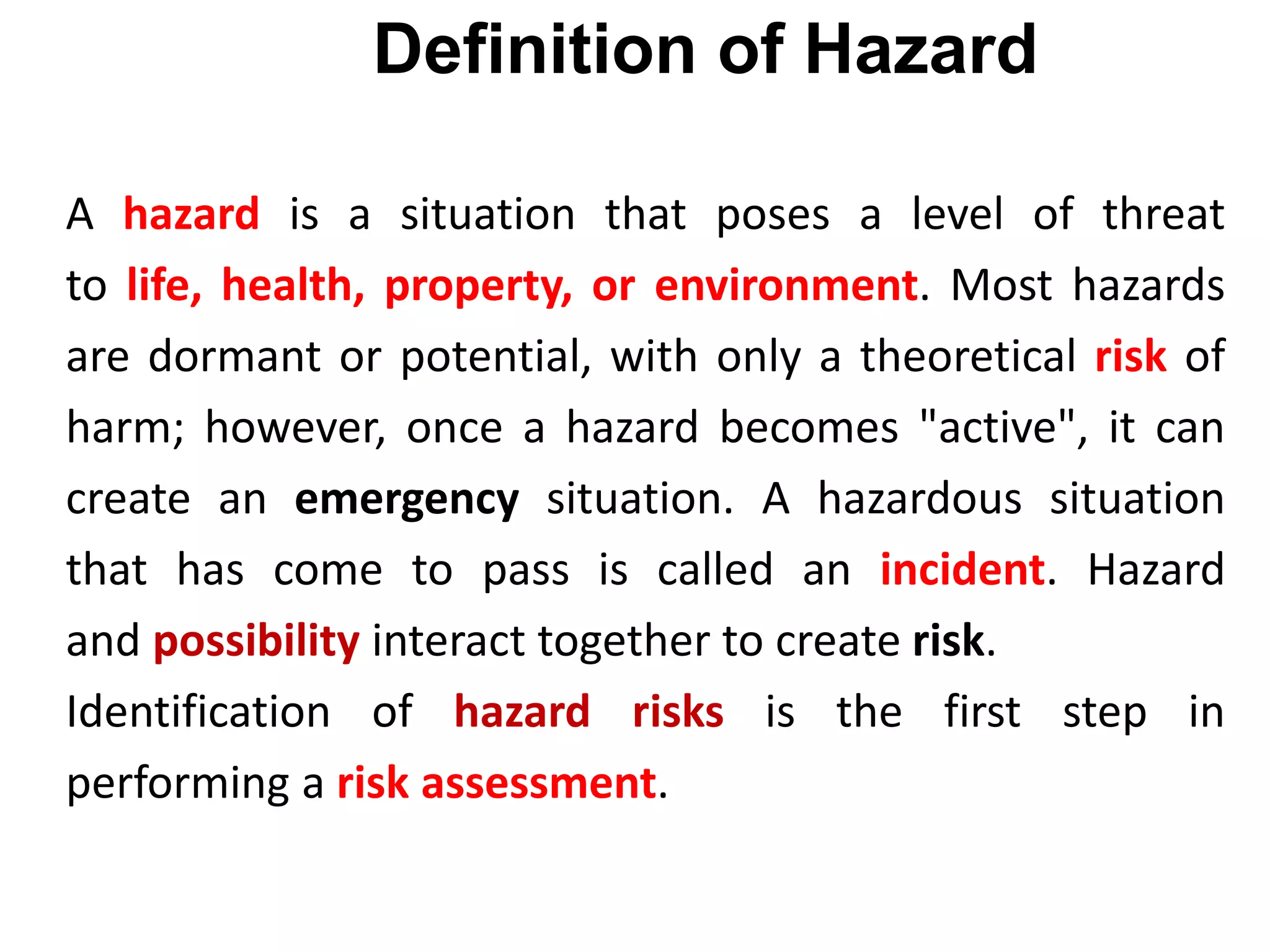 Definition of Hazard

A hazard is a situation that poses a level of threat to life, health, property, or environment. Most hazards are dormant or potential, with only a theoretical risk of harm; however, once a hazard becomes "active", it can create an emergency situation. A hazardous situation that has come to pass is called an incident. Hazard and possibility interact together to create risk.

Identification of hazard risks is the first step in performing a risk assessment.